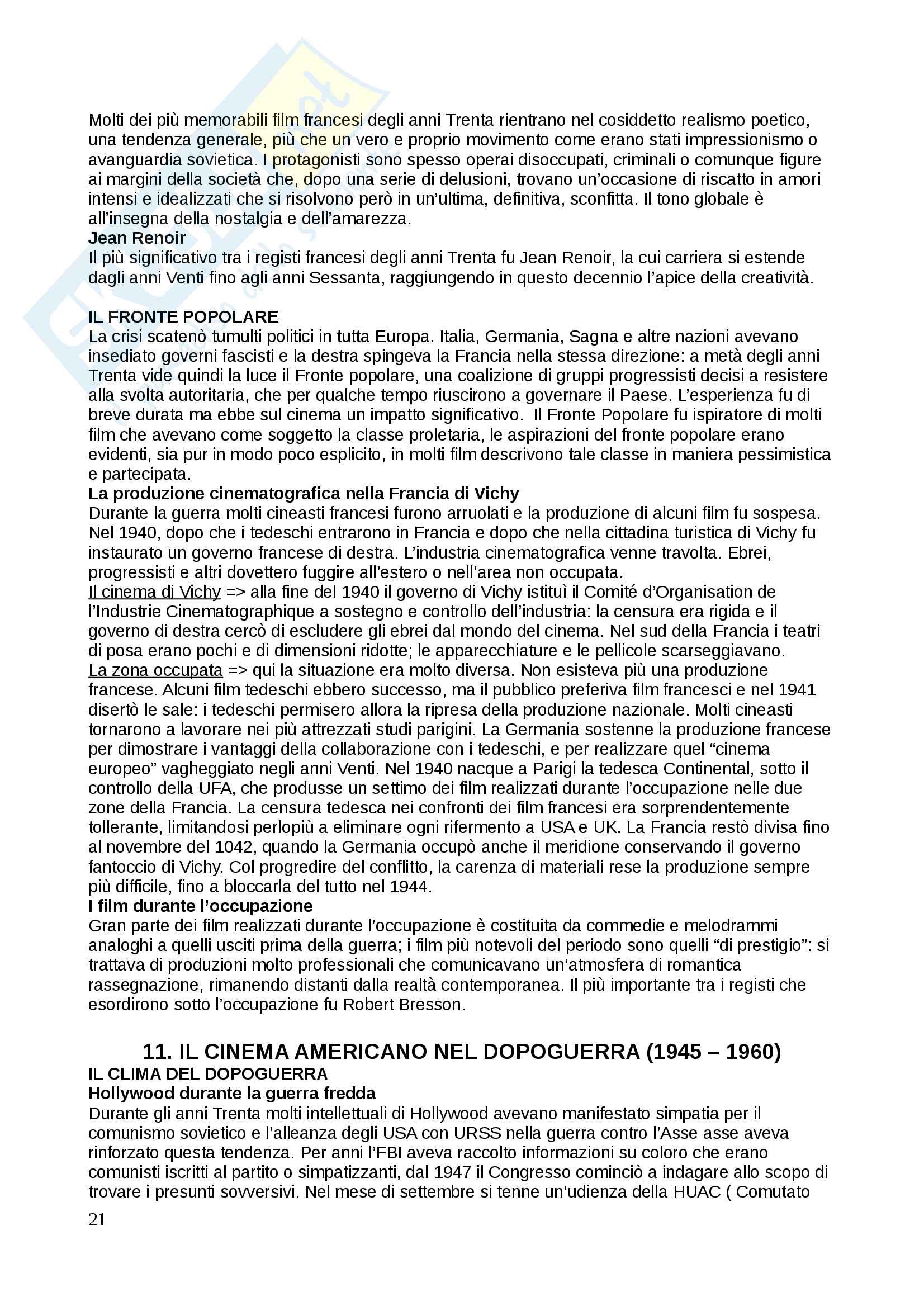 Molti dei più memorabili film francesi degli anni Trenta rientrano nel cosiddetto realismo poetico, una tendenza generale, più che un vero e proprio movimento come erano stati impressionismo o avanguardia sovietica. I protagonisti sono spesso operai disoccupati, criminali o comunque figure ai margini della società che, dopo una serie di delusioni, trovano un'occasione di riscatto in amori intensi e idealizzati che si risolvono però in un'ultima, definitiva, sconfitta. Il tono globale è all'insegna della nostalgia e dell'amarezza.
Jean Renoir
Il più significativo tra i registi francesi degli anni Trenta fu Jean Renoir, la cui carriera si estende dagli anni Venti fino agli anni Sessanta, raggiungendo in questo decennio l'apice della creatività.

IL FRONTE POPOLARE
La crisi scatenò tumulti politici in tutta Europa. Italia, Germania, Sagna e altre nazioni avevano insediato governi fascisti e la destra spingeva la Francia nella stessa direzione: a metà degli anni Trenta vide quindi la luce il Fronte popolare, una coalizione di gruppi progressisti decisi a resistere alla svolta autoritaria, che per qualche tempo riuscirono a governare il Paese. L'esperienza fu di breve durata ma ebbe sul cinema un impatto significativo. Il Fronte Popolare fu ispiratore di molti film che avevano come soggetto la classe proletaria, le aspirazioni del fronte popolare erano evidenti, sia pur in modo poco esplicito, in molti film descrivono tale classe in maniera pessimistica e partecipata.
La produzione cinematografica nella Francia di Vichy
Durante la guerra molti cineasti francesi furono arruolati e la produzione di alcuni film fu sospesa. Nel 1940, dopo che i tedeschi entrarono in Francia e dopo che nella cittadina turistica di Vichy fu instaurato un governo francese di destra. L'industria cinematografica venne travolta. Ebrei, progressisti e altri dovettero fuggire all'estero o nell'area non occupata.
Il cinema di Vichy => alla fine del 1940 il governo di Vichy istituì il Comité d'Organisation de l'Industrie Cinematographique a sostegno e controllo dell'industria: la censura era rigida e il governo di destra cercò di escludere gli ebrei dal mondo del cinema. Nel sud della Francia i teatri di posa erano pochi e di dimensioni ridotte; le apparecchiature e le pellicole scarseggiavano.
La zona occupata => qui la situazione era molto diversa. Non esisteva più una produzione francese. Alcuni film tedeschi ebbero successo, ma il pubblico preferiva film francesci e nel 1941 disertò le sale: i tedeschi permisero allora la ripresa della produzione nazionale. Molti cineasti tornarono a lavorare nei più attrezzati studi parigini. La Germania sostenne la produzione francese per dimostrare i vantaggi della collaborazione con i tedeschi, e per realizzare quel "cinema europeo" vagheggiato negli anni Venti. Nel 1940 nacque a Parigi la tedesca Continental, sotto il controllo della UFA, che produsse un settimo dei film realizzati durante l'occupazione nelle due zone della Francia. La censura tedesca nei confronti dei film francesi era sorprendentemente tollerante, limitandosi perlopiù a eliminare ogni rifermento a USA e UK. La Francia restò divisa fino al novembre del 1042, quando la Germania occupò anche il meridione conservando il governo fantoccio di Vichy. Col progredire del conflitto, la carenza di materiali rese la produzione sempre più difficile, fino a bloccarla del tutto nel 1944.
I film durante l'occupazione
Gran parte dei film realizzati durante l'occupazione è costituita da commedie e melodrammi analoghi a quelli usciti prima della guerra; i film più notevoli del periodo sono quelli "di prestigio": si trattava di produzioni molto professionali che comunicavano un'atmosfera di romantica rassegnazione, rimanendo distanti dalla realtà contemporanea. Il più importante tra i registi che esordirono sotto l'occupazione fu Robert Bresson.

11. IL CINEMA AMERICANO NEL DOPOGUERRA (1945 – 1960)
IL CLIMA DEL DOPOGUERRA
Hollywood durante la guerra fredda
Durante gli anni Trenta molti intellettuali di Hollywood avevano manifestato simpatia per il comunismo sovietico e l'alleanza degli USA con URSS nella guerra contro l'Asse asse aveva rinforzato questa tendenza. Per anni l'FBI aveva raccolto informazioni su coloro che erano comunisti iscritti al partito o simpatizzanti, dal 1947 il Congresso cominciò a indagare allo scopo di trovare i presunti sovversivi. Nel mese di settembre si tenne un'udienza della HUAC ( Comutato

21